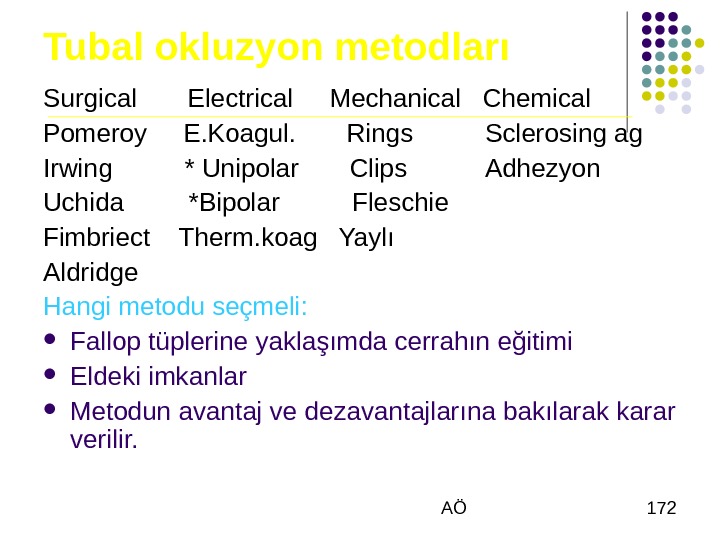 Tubal okluzyon metodları

| Surgical | Electrical | Mechanical | Chemical |
|---|---|---|---|
| Pomeroy | E.Koagul. | Rings | Sclerosing ag |
| Irwing | * Unipolar | Clips | Adhezyon |
| Uchida | *Bipolar | Fleschie | |
| Fimbriect | Therm.koag | Yaylı | |
| Aldridge | | | |

Hangi metodu seçmeli:

- Fallop tüplerine yaklaşımda cerrahın eğitimi
- Eldeki imkanlar
- Metodun avantaj ve dezavantajlarına bakılarak karar verilir.

AÖ

172